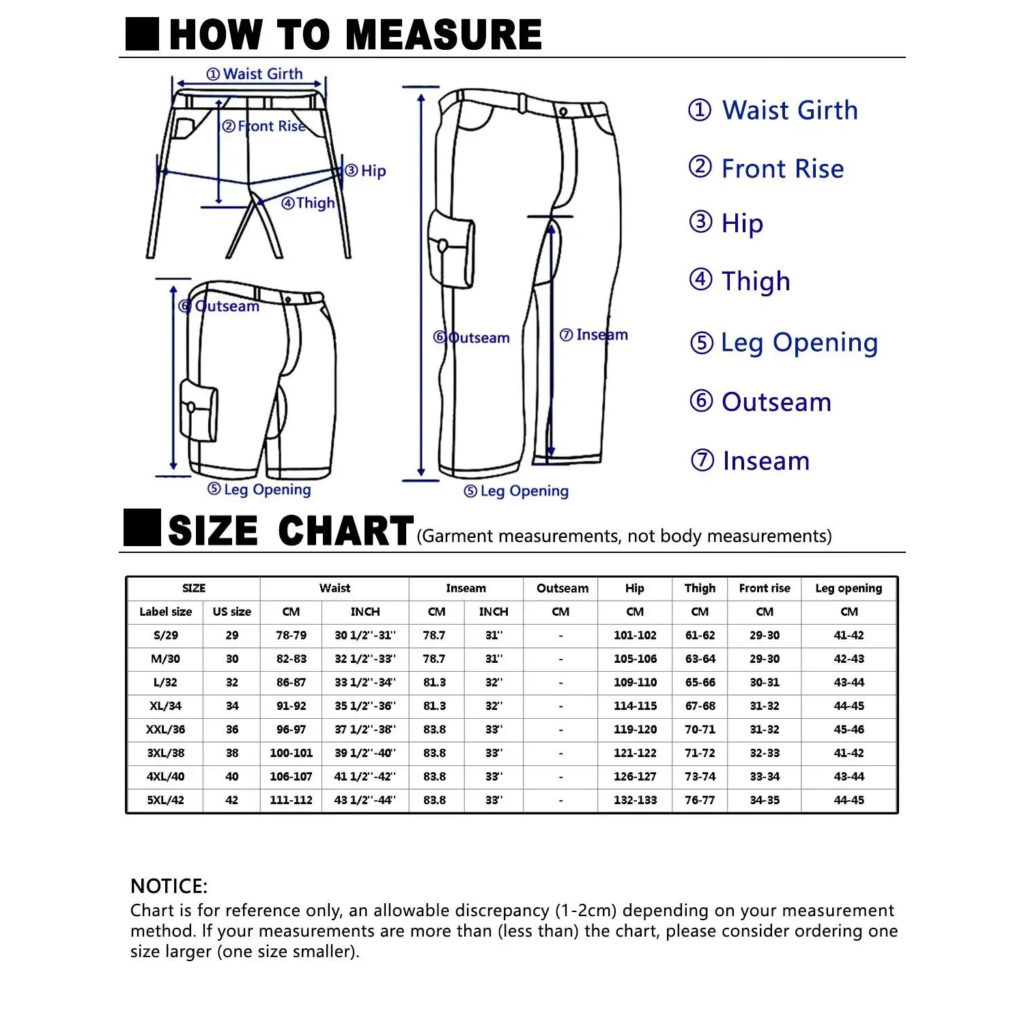 HOW TO MEASURE

① Waist Girth
② Front Rise
③ Hip
④ Thigh
⑥ Outseam
⑤ Leg Opening
⑥ Outseam
⑦ Inseam
⑤ Leg Opening

① Waist Girth
② Front Rise
③ Hip
④ Thigh
⑤ Leg Opening
⑥ Outseam
⑦ Inseam

SIZE CHART (Garment measurements, not body measurements)

| SIZE | | Waist | | Inseam | | Outseam | Hip | Thigh | Front rise | Leg opening |
|---|---|---|---|---|---|---|---|---|---|---|
| Label size | US size | CM | INCH | CM | INCH | CM | CM | CM | CM | CM |
| S/29 | 29 | 78-79 | 30 1/2''-31'' | 78.7 | 31'' | - | 101-102 | 61-62 | 29-30 | 41-42 |
| M/30 | 30 | 82-83 | 32 1/2''-33'' | 78.7 | 31'' | - | 105-106 | 63-64 | 29-30 | 42-43 |
| L/32 | 32 | 86-87 | 33 1/2''-34'' | 81.3 | 32'' | - | 109-110 | 65-66 | 30-31 | 43-44 |
| XL/34 | 34 | 91-92 | 35 1/2''-36'' | 81.3 | 32'' | - | 114-115 | 67-68 | 31-32 | 44-45 |
| XXL/36 | 36 | 96-97 | 37 1/2''-38'' | 83.8 | 33'' | - | 119-120 | 70-71 | 31-32 | 45-46 |
| 3XL/38 | 38 | 100-101 | 39 1/2''-40'' | 83.8 | 33'' | - | 121-122 | 71-72 | 32-33 | 41-42 |
| 4XL/40 | 40 | 106-107 | 41 1/2''-42'' | 83.8 | 33'' | - | 126-127 | 73-74 | 33-34 | 43-44 |
| 5XL/42 | 42 | 111-112 | 43 1/2''-44'' | 83.8 | 33'' | - | 132-133 | 76-77 | 34-35 | 44-45 |

NOTICE:
Chart is for reference only, an allowable discrepancy (1-2cm) depending on your measurement method. If your measurements are more than (less than) the chart, please consider ordering one size larger (one size smaller).